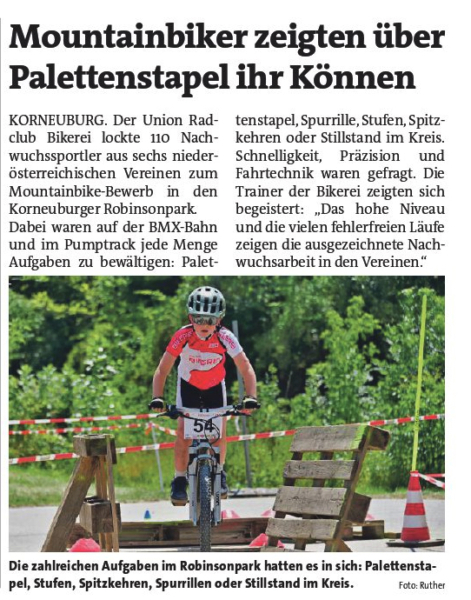 Mountainbiker zeigten über Palettenstapel ihr Können

KORNEUBURG. Der Union Radclub Bikerei lockte 110 Nachwuchssportler aus sechs niederösterreichischen Vereinen zum Mountainbike-Bewerb in den Korneuburger Robinsonpark. Dabei waren auf der BMX-Bahn und im Pumptrack jede Menge Aufgaben zu bewältigen: Palettenstapel, Spurrille, Stufen, Spitzkehren oder Stillstand im Kreis. Schnelligkeit, Präzision und Fahrtechnik waren gefragt. Die Trainer der Bikerei zeigten sich begeistert: „Das hohe Niveau und die vielen fehlerfreien Läufe zeigen die ausgezeichnete Nachwuchsarbeit in den Vereinen."

54

Die zahlreichen Aufgaben im Robinsonpark hatten es in sich: Palettenstapel, Stufen, Spitzkehren, Spurrillen oder Stillstand im Kreis.

Foto: Ruther